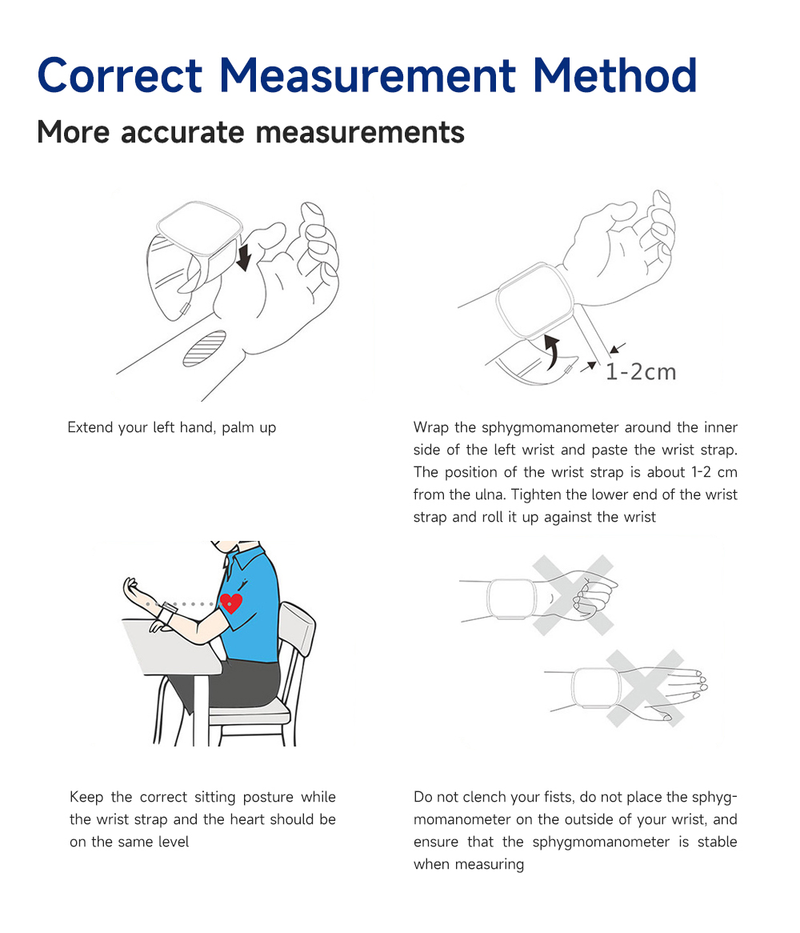 Correct Measurement Method

More accurate measurements

1-2cm

Extend your left hand, palm up

Wrap the sphygmomanometer around the inner side of the left wrist and paste the wrist strap. The position of the wrist strap is about 1-2 cm from the ulna. Tighten the lower end of the wrist strap and roll it up against the wrist

Keep the correct sitting posture while the wrist strap and the heart should be on the same level

Do not clench your fists, do not place the sphygmomanometer on the outside of your wrist, and ensure that the sphygmomanometer is stable when measuring